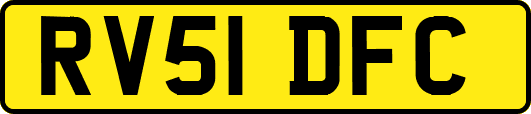 RV51 DFC